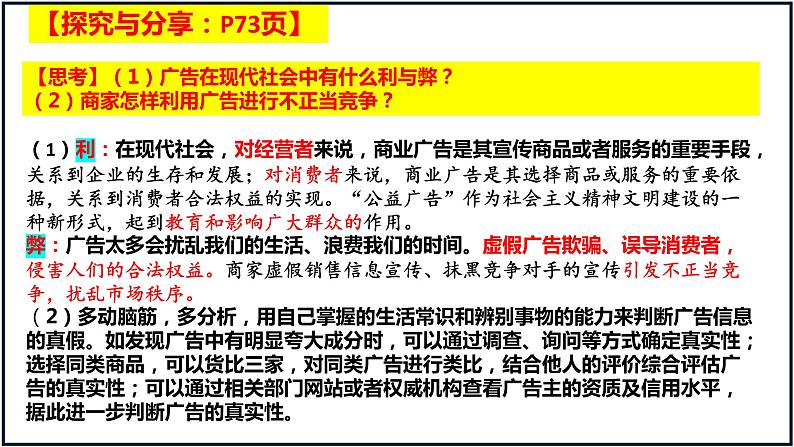 【探究与分享：P73页】

【思考】（1）广告在现代社会中有什么利与弊？
（2）商家怎样利用广告进行不正当竞争？

（1）利：在现代社会，对经营者来说，商业广告是其宣传商品或者服务的重要手段，关系到企业的生存和发展；对消费者来说，商业广告是其选择商品或服务的重要依据，关系到消费者合法权益的实现。“公益广告”作为社会主义精神文明建设的一种新形式，起到教育和影响广大群众的作用。
弊：广告太多会扰乱我们的生活、浪费我们的时间。虚假广告欺骗、误导消费者，侵害人们的合法权益。商家虚假销售信息宣传、抹黑竞争对手的宣传引发不正当竞争，扰乱市场秩序。
（2）多动脑筋，多分析，用自己掌握的生活常识和辨别事物的能力来判断广告信息的真假。如发现广告中有明显夸大成分时，可以通过调查、询问等方式确定真实性；选择同类商品，可以货比三家，对同类广告进行类比，结合他人的评价综合评估广告的真实性；可以通过相关部门网站或者权威机构查看广告主的资质及信用水平，据此进一步判断广告的真实性。